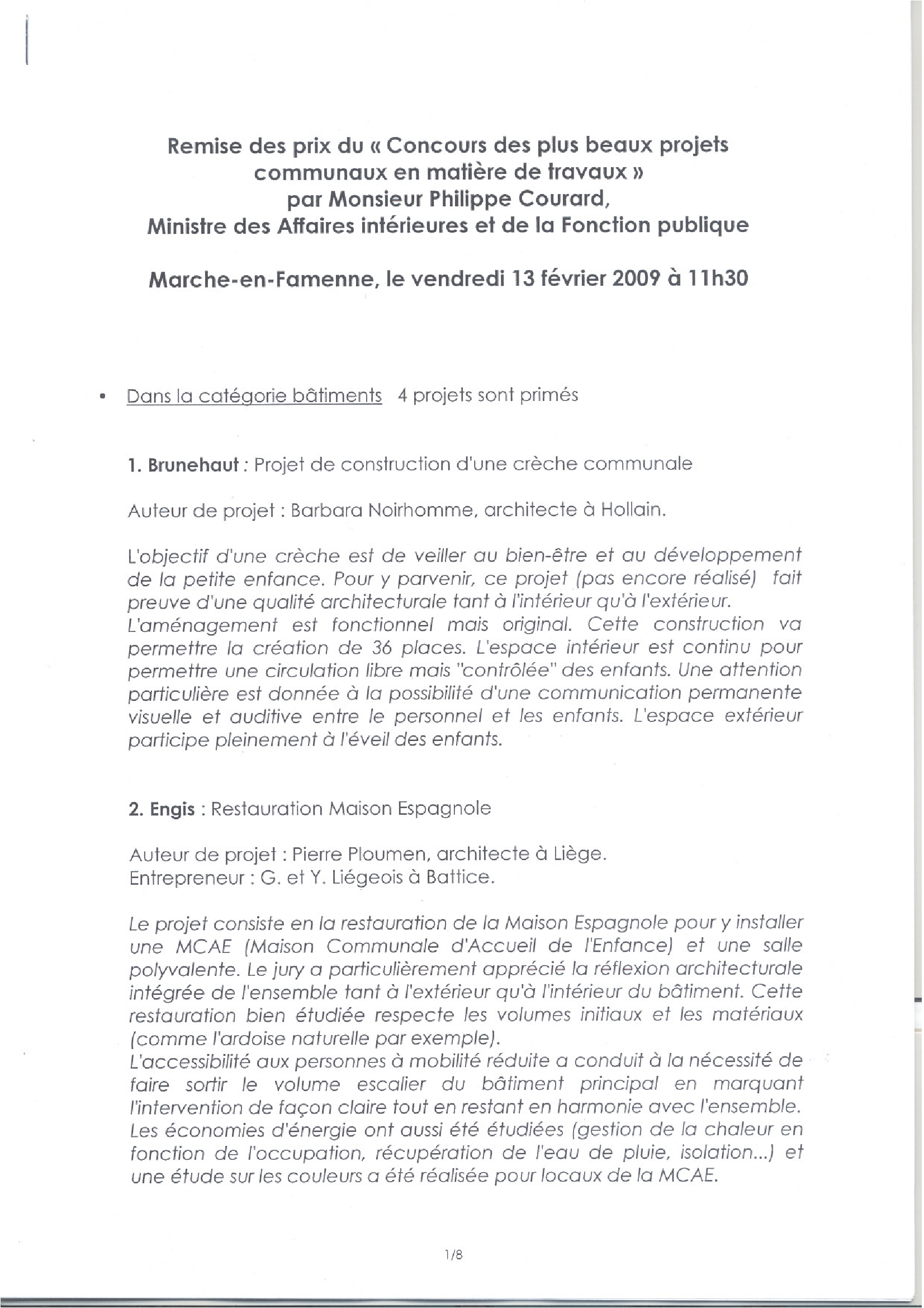 Remise des prix du « Concours des plus beaux projets communaux en matière de travaux » par Monsieur Philippe Courard, Ministre des Affaires intérieures et de la Fonction publique

Marche-en-Famenne, le vendredi 13 février 2009 à 11h30

• Dans la catégorie bâtiments 4 projets sont primés

1. Brunehaut : Projet de construction d'une crèche communale

Auteur de projet : Barbara Noirhomme, architecte à Hollain.

L'objectif d'une crèche est de veiller au bien-être et au développement de la petite enfance. Pour y parvenir, ce projet (pas encore réalisé) fait preuve d'une qualité architecturale tant à l'intérieur qu'à l'extérieur.
L'aménagement est fonctionnel mais original. Cette construction va permettre la création de 36 places. L'espace intérieur est continu pour permettre une circulation libre mais "contrôlée" des enfants. Une attention particulière est donnée à la possibilité d'une communication permanente visuelle et auditive entre le personnel et les enfants. L'espace extérieur participe pleinement à l'éveil des enfants.

2. Engis : Restauration Maison Espagnole

Auteur de projet : Pierre Ploumen, architecte à Liège.
Entrepreneur : G. et Y. Liégeois à Battice.

Le projet consiste en la restauration de la Maison Espagnole pour y installer une MCAE (Maison Communale d'Accueil de l'Enfance) et une salle polyvalente. Le jury a particulièrement apprécié la réflexion architecturale intégrée de l'ensemble tant à l'extérieur qu'à l'intérieur du bâtiment. Cette restauration bien étudiée respecte les volumes initiaux et les matériaux (comme l'ardoise naturelle par exemple).
L'accessibilité aux personnes à mobilité réduite a conduit à la nécessité de faire sortir le volume escalier du bâtiment principal en marquant l'intervention de façon claire tout en restant en harmonie avec l'ensemble. Les économies d'énergie ont aussi été étudiées (gestion de la chaleur en fonction de l'occupation, récupération de l'eau de pluie, isolation...) et une étude sur les couleurs a été réalisée pour locaux de la MCAE.

1/8